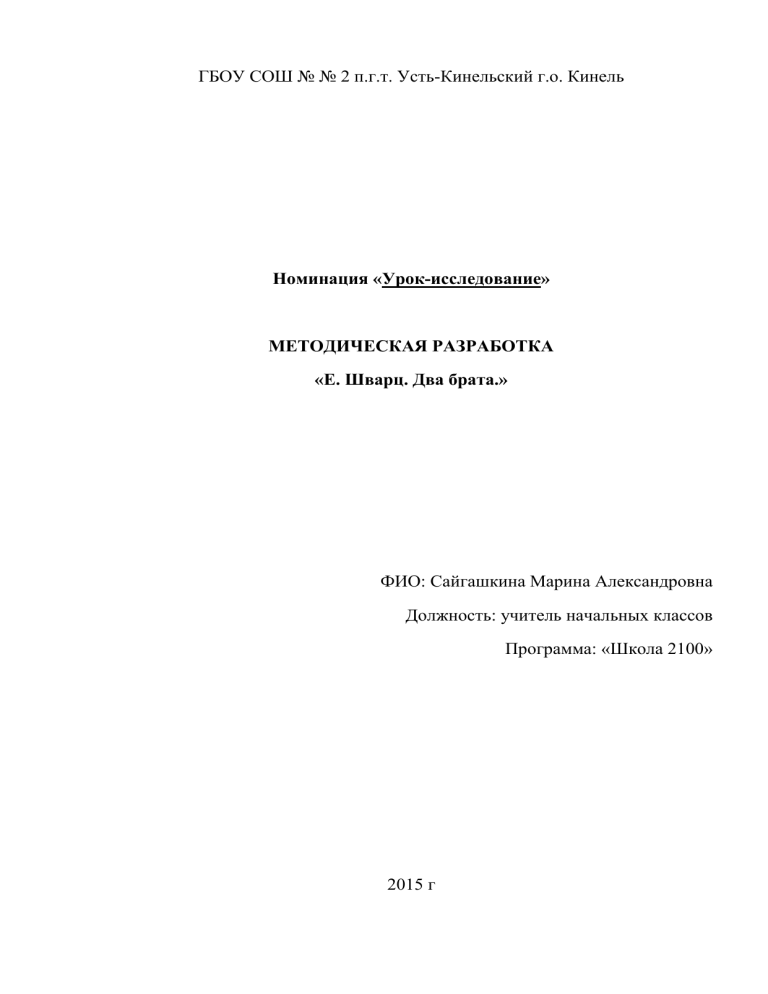 ГБОУ СОШ № № 2 п.г.т. Усть-Кинельский г.о. Кинель

Номинация «Урок-исследование»

МЕТОДИЧЕСКАЯ РАЗРАБОТКА

«Е. Шварц. Два брата.»

ФИО: Сайгашкина Марина Александровна

Должность: учитель начальных классов

Программа: «Школа 2100»

2015 г